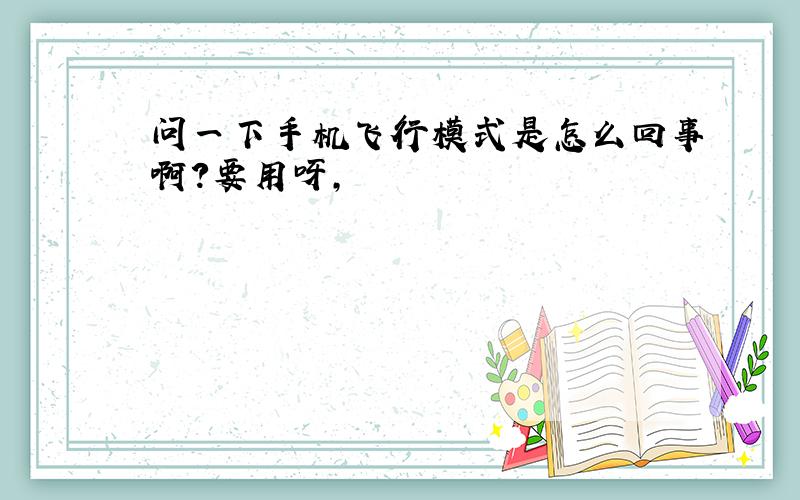 问一下手机飞行模式是怎么回事啊?要用呀,